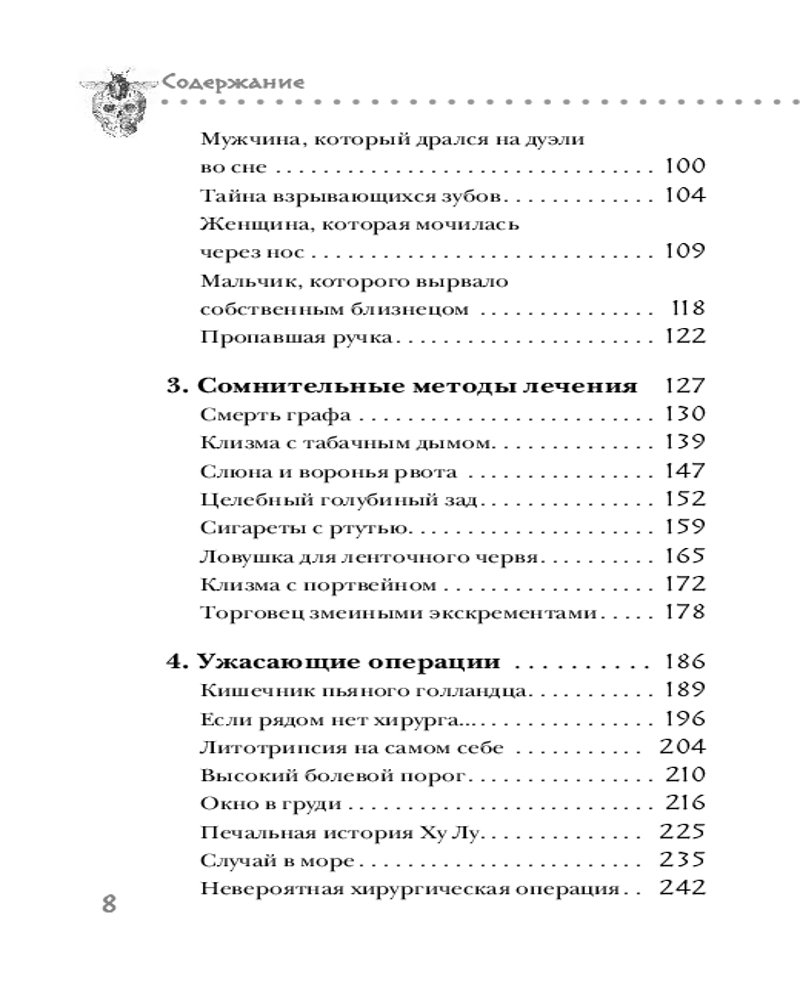 Содержание

Мужчина, который дрался на дуэли во сне 100
Тайна взрывающихся зубов 104
Женщина, которая мочилась через нос 109
Мальчик, которого вырвало собственным близнецом 118
Пропавшая ручка 122

3. Сомнительные методы лечения 127
Смерть графа 130
Клизма с табачным дымом 139
Слюна и воронья рвота 147
Целебный голубиный зад 152
Сигареты с ртутью 159
Ловушка для ленточного червя 165
Клизма с портвейном 172
Торговец змеиными экскрементами 178

4. Ужасающие операции 186
Кишечник пьяного голландца 189
Если рядом нет хирурга... 196
Литотрипсия на самом себе 204
Высокий болевой порог 210
Окно в груди 216
Печальная история Ху Лу 225
Случай в море 235
Невероятная хирургическая операция 242

8